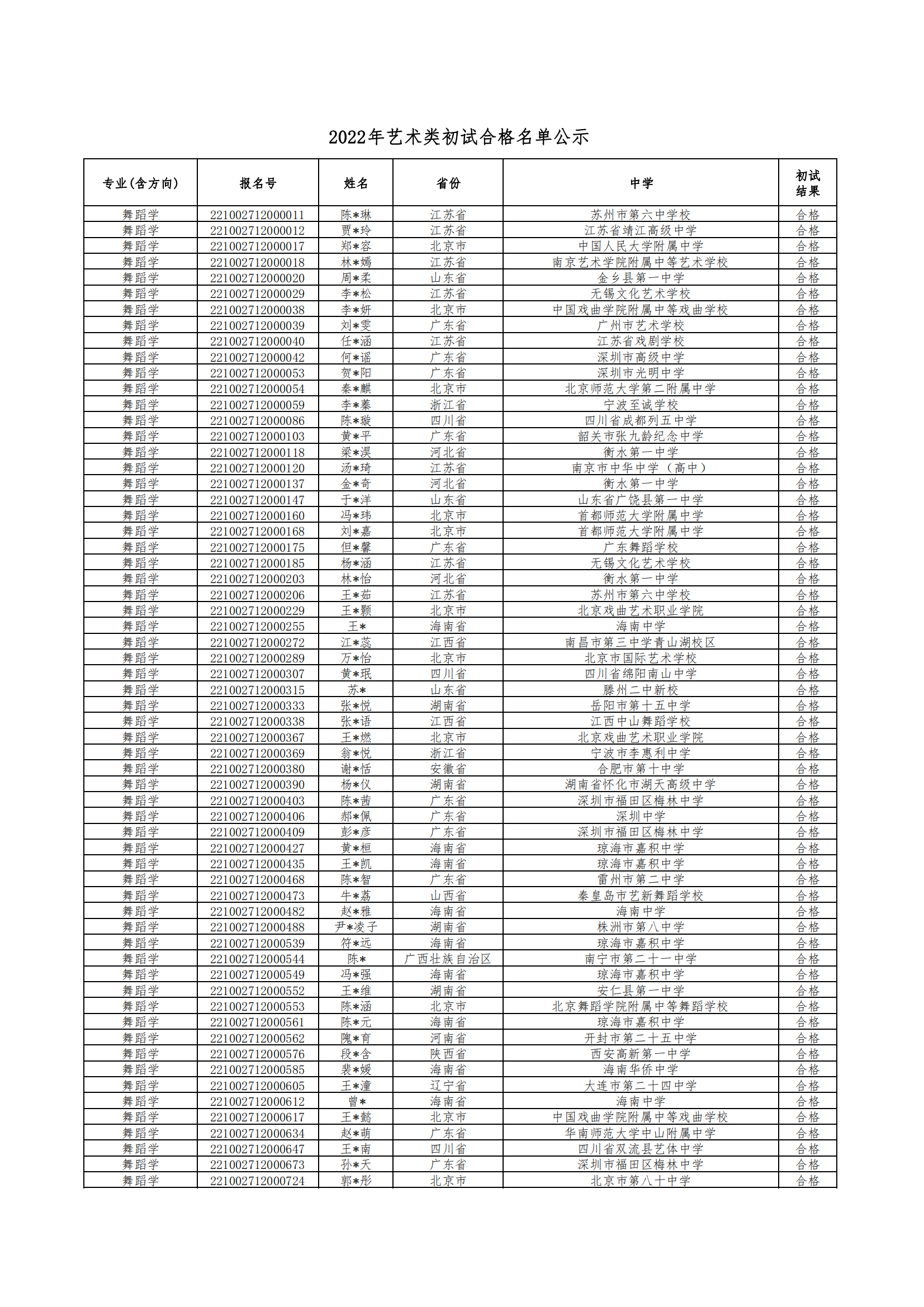 2022年艺术类初试合格名单公示

| 专业(含方向) | 报名号 | 姓名 | 省份 | 中学 | 初试结果 |
|---|---|---|---|---|---|
| 舞蹈学 | 221002712000011 | 陈*琳 | 江苏省 | 苏州市第六中学校 | 合格 |
| 舞蹈学 | 221002712000012 | 贾*玲 | 江苏省 | 江苏省靖江高级中学 | 合格 |
| 舞蹈学 | 221002712000017 | 郑*容 | 北京市 | 中国人民大学附属中学 | 合格 |
| 舞蹈学 | 221002712000018 | 林*嫣 | 江苏省 | 南京艺术学院附属中等艺术学校 | 合格 |
| 舞蹈学 | 221002712000020 | 周*柔 | 山东省 | 金乡县第一中学 | 合格 |
| 舞蹈学 | 221002712000029 | 李*松 | 江苏省 | 无锡文化艺术学校 | 合格 |
| 舞蹈学 | 221002712000038 | 李*妍 | 北京市 | 中国戏曲学院附属中等戏曲学校 | 合格 |
| 舞蹈学 | 221002712000039 | 刘*雯 | 广东省 | 广州市艺术学校 | 合格 |
| 舞蹈学 | 221002712000040 | 任*涵 | 江苏省 | 江苏省戏剧学校 | 合格 |
| 舞蹈学 | 221002712000042 | 何*谣 | 广东省 | 深圳市高级中学 | 合格 |
| 舞蹈学 | 221002712000053 | 贺*阳 | 广东省 | 深圳市光明中学 | 合格 |
| 舞蹈学 | 221002712000054 | 秦*麒 | 北京市 | 北京师范大学第二附属中学 | 合格 |
| 舞蹈学 | 221002712000059 | 李*蓁 | 浙江省 | 宁波至诚学校 | 合格 |
| 舞蹈学 | 221002712000086 | 陈*璇 | 四川省 | 四川省成都列五中学 | 合格 |
| 舞蹈学 | 221002712000103 | 黄*平 | 广东省 | 韶关市张九龄纪念中学 | 合格 |
| 舞蹈学 | 221002712000118 | 梁*淏 | 河北省 | 衡水第一中学 | 合格 |
| 舞蹈学 | 221002712000120 | 汤*琦 | 江苏省 | 南京市中华中学（高中） | 合格 |
| 舞蹈学 | 221002712000137 | 金*奇 | 河北省 | 衡水第一中学 | 合格 |
| 舞蹈学 | 221002712000147 | 于*洋 | 山东省 | 山东省广饶县第一中学 | 合格 |
| 舞蹈学 | 221002712000160 | 冯*玮 | 北京市 | 首都师范大学附属中学 | 合格 |
| 舞蹈学 | 221002712000168 | 刘*嘉 | 北京市 | 首都师范大学附属中学 | 合格 |
| 舞蹈学 | 221002712000175 | 但*馨 | 广东省 | 广东舞蹈学校 | 合格 |
| 舞蹈学 | 221002712000185 | 杨*涵 | 江苏省 | 无锡文化艺术学校 | 合格 |
| 舞蹈学 | 221002712000203 | 林*怡 | 河北省 | 衡水第一中学 | 合格 |
| 舞蹈学 | 221002712000206 | 王*茹 | 江苏省 | 苏州市第六中学校 | 合格 |
| 舞蹈学 | 221002712000229 | 王*颢 | 北京市 | 北京戏曲艺术职业学院 | 合格 |
| 舞蹈学 | 221002712000255 | 王* | 海南省 | 海南中学 | 合格 |
| 舞蹈学 | 221002712000272 | 江*蕊 | 江西省 | 南昌市第三中学青山湖校区 | 合格 |
| 舞蹈学 | 221002712000289 | 万*怡 | 北京市 | 北京市国际艺术学校 | 合格 |
| 舞蹈学 | 221002712000307 | 黄*珉 | 四川省 | 四川省绵阳南山中学 | 合格 |
| 舞蹈学 | 221002712000315 | 苏* | 山东省 | 滕州二中新校 | 合格 |
| 舞蹈学 | 221002712000333 | 张*悦 | 湖南省 | 岳阳市第十五中学 | 合格 |
| 舞蹈学 | 221002712000338 | 张*语 | 江西省 | 江西中山舞蹈学校 | 合格 |
| 舞蹈学 | 221002712000367 | 王*燃 | 北京市 | 北京戏曲艺术职业学院 | 合格 |
| 舞蹈学 | 221002712000369 | 翁*悦 | 浙江省 | 宁波市李惠利中学 | 合格 |
| 舞蹈学 | 221002712000380 | 谢*恬 | 安徽省 | 合肥市第十中学 | 合格 |
| 舞蹈学 | 221002712000390 | 杨*仪 | 湖南省 | 湖南省怀化市湖天高级中学 | 合格 |
| 舞蹈学 | 221002712000403 | 陈*茜 | 广东省 | 深圳市福田区梅林中学 | 合格 |
| 舞蹈学 | 221002712000406 | 郝*佩 | 广东省 | 深圳中学 | 合格 |
| 舞蹈学 | 221002712000409 | 彭*彦 | 广东省 | 深圳市福田区梅林中学 | 合格 |
| 舞蹈学 | 221002712000427 | 黄*桓 | 海南省 | 琼海市嘉积中学 | 合格 |
| 舞蹈学 | 221002712000435 | 王*凯 | 海南省 | 琼海市嘉积中学 | 合格 |
| 舞蹈学 | 221002712000468 | 陈*智 | 广东省 | 雷州市第二中学 | 合格 |
| 舞蹈学 | 221002712000473 | 牛*荔 | 山西省 | 秦皇岛市艺新舞蹈学校 | 合格 |
| 舞蹈学 | 221002712000482 | 赵*雅 | 海南省 | 海南中学 | 合格 |
| 舞蹈学 | 221002712000488 | 尹*凌子 | 湖南省 | 株洲市第八中学 | 合格 |
| 舞蹈学 | 221002712000539 | 符*远 | 海南省 | 琼海市嘉积中学 | 合格 |
| 舞蹈学 | 221002712000544 | 陈* | 广西壮族自治区 | 南宁市第二十一中学 | 合格 |
| 舞蹈学 | 221002712000549 | 冯*强 | 海南省 | 琼海市嘉积中学 | 合格 |
| 舞蹈学 | 221002712000552 | 王*维 | 湖南省 | 安仁县第一中学 | 合格 |
| 舞蹈学 | 221002712000553 | 陈*涵 | 北京市 | 北京舞蹈学院附属中等舞蹈学校 | 合格 |
| 舞蹈学 | 221002712000561 | 陈*元 | 海南省 | 琼海市嘉积中学 | 合格 |
| 舞蹈学 | 221002712000562 | 隗*育 | 河南省 | 开封市第二十五中学 | 合格 |
| 舞蹈学 | 221002712000576 | 段*含 | 陕西省 | 西安高新第一中学 | 合格 |
| 舞蹈学 | 221002712000585 | 裴*媛 | 海南省 | 海南华侨中学 | 合格 |
| 舞蹈学 | 221002712000605 | 王*潼 | 辽宁省 | 大连市第二十四中学 | 合格 |
| 舞蹈学 | 221002712000612 | 曾* | 海南省 | 海南中学 | 合格 |
| 舞蹈学 | 221002712000617 | 王*懿 | 北京市 | 中国戏曲学院附属中等戏曲学校 | 合格 |
| 舞蹈学 | 221002712000634 | 赵*萌 | 广东省 | 华南师范大学中山附属中学 | 合格 |
| 舞蹈学 | 221002712000647 | 王*南 | 四川省 | 四川省双流县艺体中学 | 合格 |
| 舞蹈学 | 221002712000673 | 孙*天 | 广东省 | 深圳市福田区梅林中学 | 合格 |
| 舞蹈学 | 221002712000724 | 郭*彤 | 北京市 | 北京市第八十中学 | 合格 |